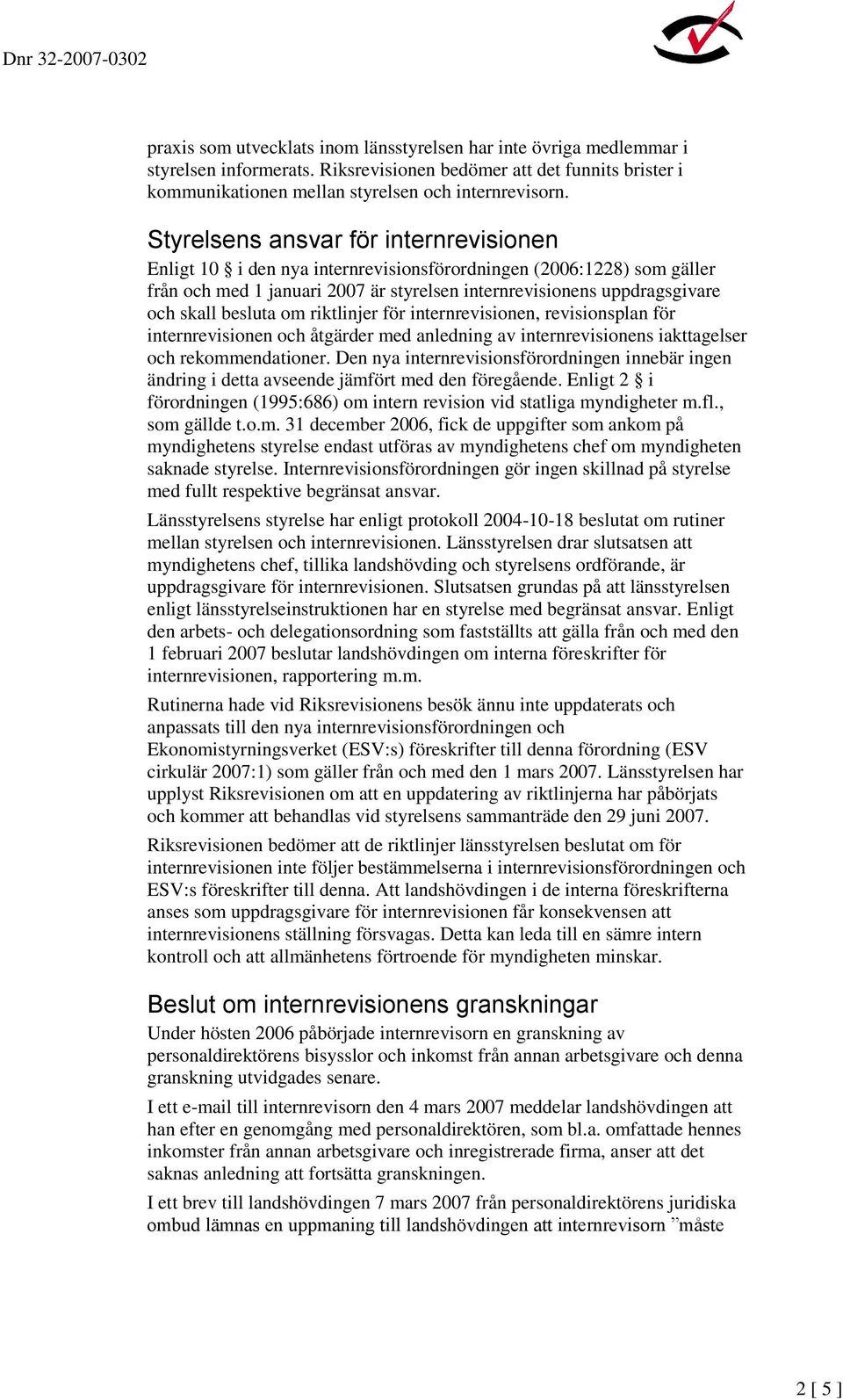 Dnr 32-2007-0302

praxis som utvecklats inom länsstyrelsen har inte övriga medlemmar i styrelsen informerats. Riksrevisionen bedömer att det funnits brister i kommunikationen mellan styrelsen och internrevisorn.

Styrelsens ansvar för internrevisionen

Enligt 10 § i den nya internrevisionsförordningen (2006:1228) som gäller från och med 1 januari 2007 är styrelsen internrevisionens uppdragsgivare och skall besluta om riktlinjer för internrevisionen, revisionsplan för internrevisionen och åtgärder med anledning av internrevisionens iakttagelser och rekommendationer. Den nya internrevisionsförordningen innebär ingen ändring i detta avseende jämfört med den föregående. Enligt 2 § i förordningen (1995:686) om intern revision vid statliga myndigheter m.fl., som gällde t.o.m. 31 december 2006, fick de uppgifter som ankom på myndighetens styrelse endast utföras av myndighetens chef om myndigheten saknade styrelse. Internrevisionsförordningen gör ingen skillnad på styrelse med fullt respektive begränsat ansvar.

Länsstyrelsens styrelse har enligt protokoll 2004-10-18 beslutat om rutiner mellan styrelsen och internrevisionen. Länsstyrelsen drar slutsatsen att myndighetens chef, tillika landshövding och styrelsens ordförande, är uppdragsgivare för internrevisionen. Slutsatsen grundas på att länsstyrelsen enligt länsstyrelseinstruktionen har en styrelse med begränsat ansvar. Enligt den arbets- och delegationsordning som fastställts att gälla från och med den 1 februari 2007 beslutar landshövdingen om interna föreskrifter för internrevisionen, rapportering m.m.

Rutinerna hade vid Riksrevisionens besök ännu inte uppdaterats och anpassats till den nya internrevisionsförordningen och Ekonomistyrningsverket (ESV:s) föreskrifter till denna förordning (ESV cirkulär 2007:1) som gäller från och med den 1 mars 2007. Länsstyrelsen har upplyst Riksrevisionen om att en uppdatering av riktlinjerna har påbörjats och kommer att behandlas vid styrelsens sammanträde den 29 juni 2007.

Riksrevisionen bedömer att de riktlinjer länsstyrelsen beslutat om för internrevisionen inte följer bestämmelserna i internrevisionsförordningen och ESV:s föreskrifter till denna. Att landshövdingen i de interna föreskrifterna anses som uppdragsgivare för internrevisionen får konsekvensen att internrevisionens ställning försvagas. Detta kan leda till en sämre intern kontroll och att allmänhetens förtroende för myndigheten minskar.

Beslut om internrevisionens granskningar

Under hösten 2006 påbörjade internrevisorn en granskning av personaldirektörens bisysslor och inkomst från annan arbetsgivare och denna granskning utvidgades senare.

I ett e-mail till internrevisorn den 4 mars 2007 meddelar landshövdingen att han efter en genomgång med personaldirektören, som bl.a. omfattade hennes inkomster från annan arbetsgivare och inregistrerade firma, anser att det saknas anledning att fortsätta granskningen.

I ett brev till landshövdingen 7 mars 2007 från personaldirektörens juridiska ombud lämnas en uppmaning till landshövdingen att internrevisorn ”måste

2 [ 5 ]